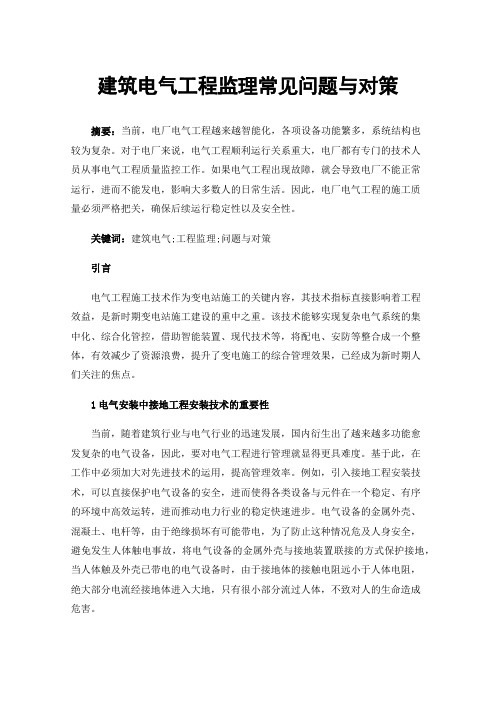 建筑电气工程监理常见问题与对策

摘要：当前，电厂电气工程越来越智能化，各项设备功能繁多，系统结构也较为复杂。对于电厂来说，电气工程顺利运行关系重大，电厂都有专门的技术人员从事电气工程质量监控工作。如果电气工程出现故障，就会导致电厂不能正常运行，进而不能发电，影响大多数人的日常生活。因此，电厂电气工程的施工质量必须严格把关，确保后续运行稳定性以及安全性。

关键词：建筑电气;工程监理;问题与对策

引言

电气工程施工技术作为变电站施工的关键内容，其技术指标直接影响着工程效益，是新时期变电站施工建设的重中之重。该技术能够实现复杂电气系统的集中化、综合化管控，借助智能装置、现代技术等，将配电、安防等整合成一个整体，有效减少了资源浪费，提升了变电施工的综合管理效果，已经成为新时期人们关注的焦点。

1 电气安装中接地工程安装技术的重要性

当前，随着建筑行业与电气行业的迅速发展，国内衍生出了越来越多功能愈发复杂的电气设备，因此，要对电气工程进行管理就显得更具难度。基于此，在工作中必须加大对先进技术的运用，提高管理效率。例如，引入接地工程安装技术，可以直接保护电气设备的安全，进而使得各类设备与元件在一个稳定、有序的环境中高效运转，进而推动电力行业的稳定快速进步。电气设备的金属外壳、混凝土、电杆等，由于绝缘损坏有可能带电，为了防止这种情况危及人身安全，避免发生人体触电事故，将电气设备的金属外壳与接地装置联接的方式保护接地，当人体触及外壳已带电的电气设备时，由于接地体的接触电阻远小于人体电阻，绝大部分电流经接地体进入大地，只有很小部分流过人体，不致对人的生命造成危害。